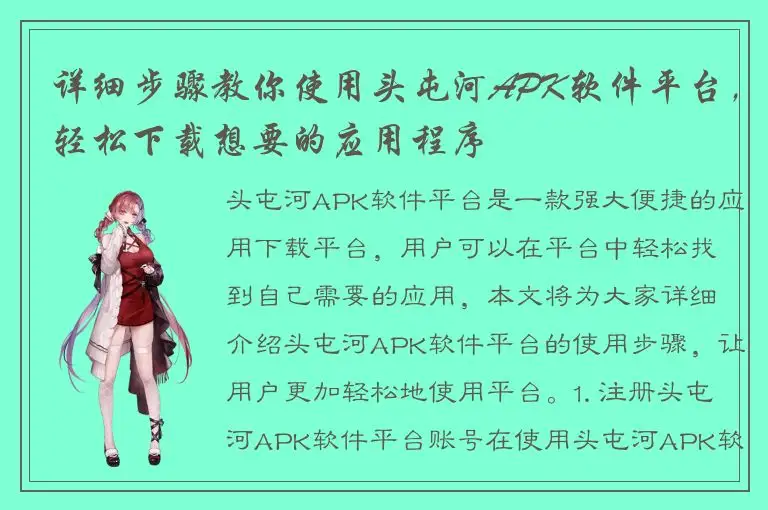 详细步骤教你使用头屯河APK软件平台，轻松下载想要的应用程序

头屯河APK软件平台是一款强大便捷的应用下载平台，用户可以在平台中轻松找到自己需要的应用，本文将为大家详细介绍头屯河APK软件平台的使用步骤，让用户更加轻松地使用平台。1. 注册头屯河APK软件平台账号在使用头屯河APK软